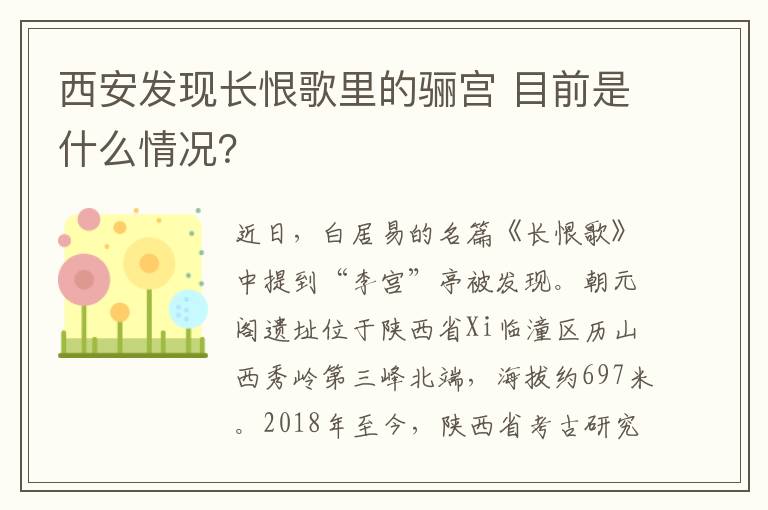 西安发现长恨歌里的骊宫 目前是什么情况?

近日，白居易的名篇《长恨歌》中提到“李宫”亭被发现。朝元阁遗址位于陕西省Xi临潼区历山西秀岭第三峰北端，海拔约697米。2018年至今，陕西省考古研究